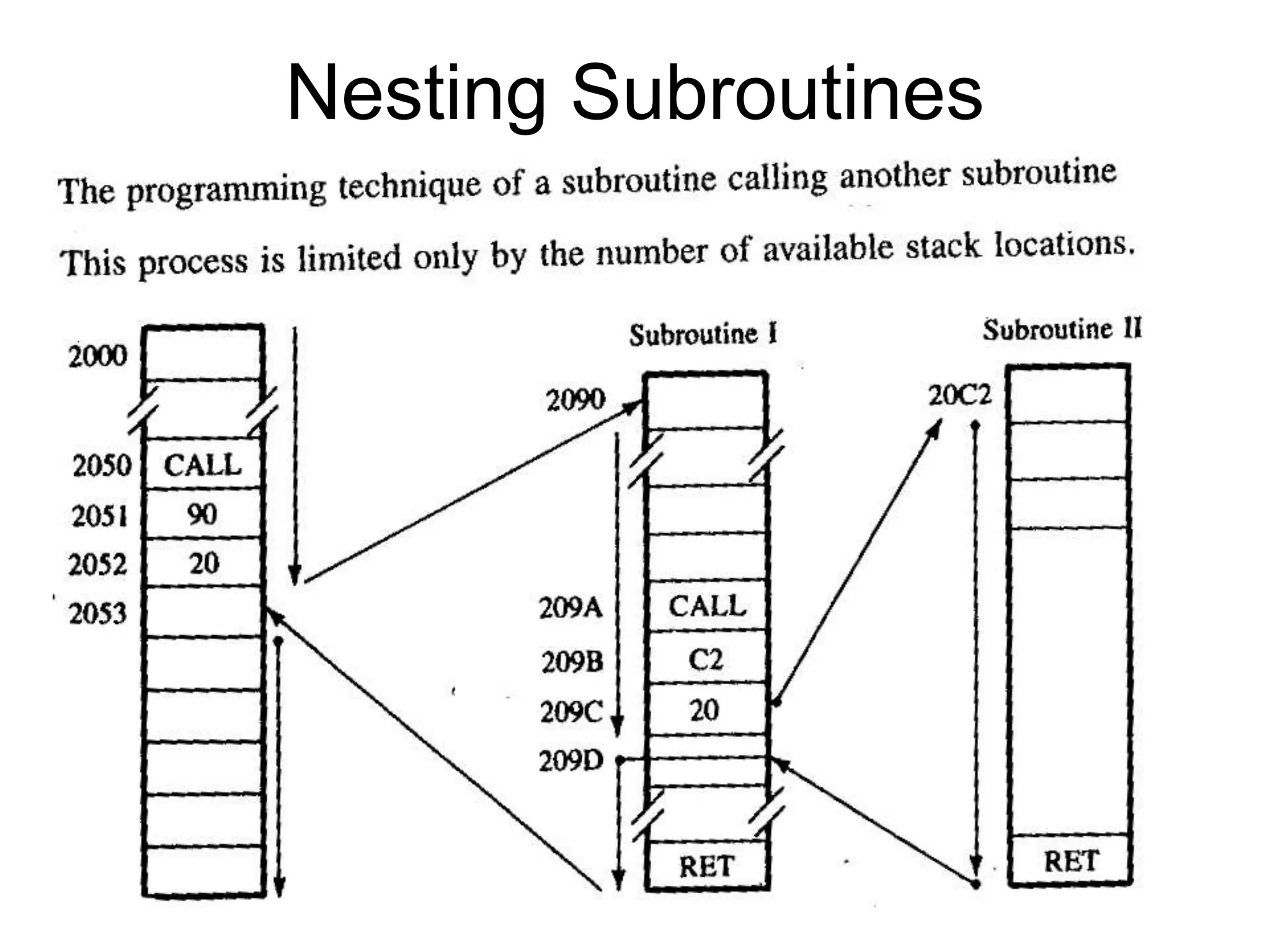 Nesting Subroutines

The programming technique of a subroutine calling another subroutine

This process is limited only by the number of available stack locations.

2000
2050 CALL
2051 90
2052 20
2053

Subroutine I
2090
209A CALL
209B C2
209C 20
209D
RET

Subroutine II
20C2
RET